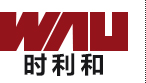 WAU
时利和